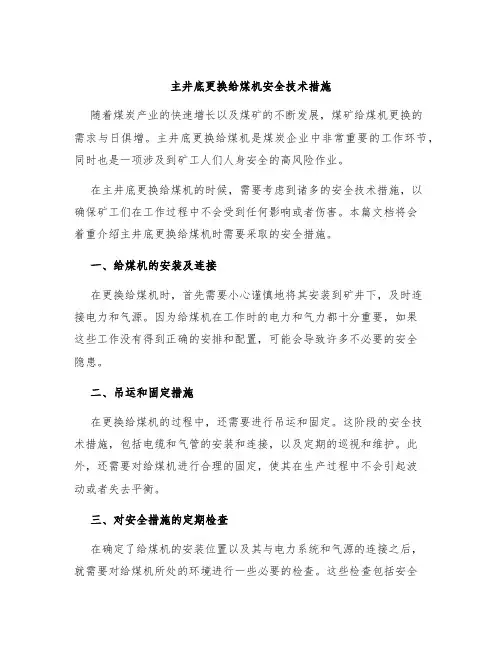 主井底更换给煤机安全技术措施

随着煤炭产业的快速增长以及煤矿的不断发展，煤矿给煤机更换的需求与日俱增。主井底更换给煤机是煤炭企业中非常重要的工作环节，同时也是一项涉及到矿工人们人身安全的高风险作业。

在主井底更换给煤机的时候，需要考虑到诸多的安全技术措施，以确保矿工们在工作过程中不会受到任何影响或者伤害。本篇文档将会着重介绍主井底更换给煤机时需要采取的安全措施。

一、给煤机的安装及连接

在更换给煤机时，首先需要小心谨慎地将其安装到矿井下，及时连接电力和气源。因为给煤机在工作时的电力和气力都十分重要，如果这些工作没有得到正确的安排和配置，可能会导致许多不必要的安全隐患。

二、吊运和固定措施

在更换给煤机的过程中，还需要进行吊运和固定。这阶段的安全技术措施，包括电缆和气管的安装和连接，以及定期的巡视和维护。此外，还需要对给煤机进行合理的固定，使其在生产过程中不会引起波动或者失去平衡。

三、对安全措施的定期检查

在确定了给煤机的安装位置以及其与电力系统和气源的连接之后，就需要对给煤机所处的环境进行一些必要的检查。这些检查包括安全